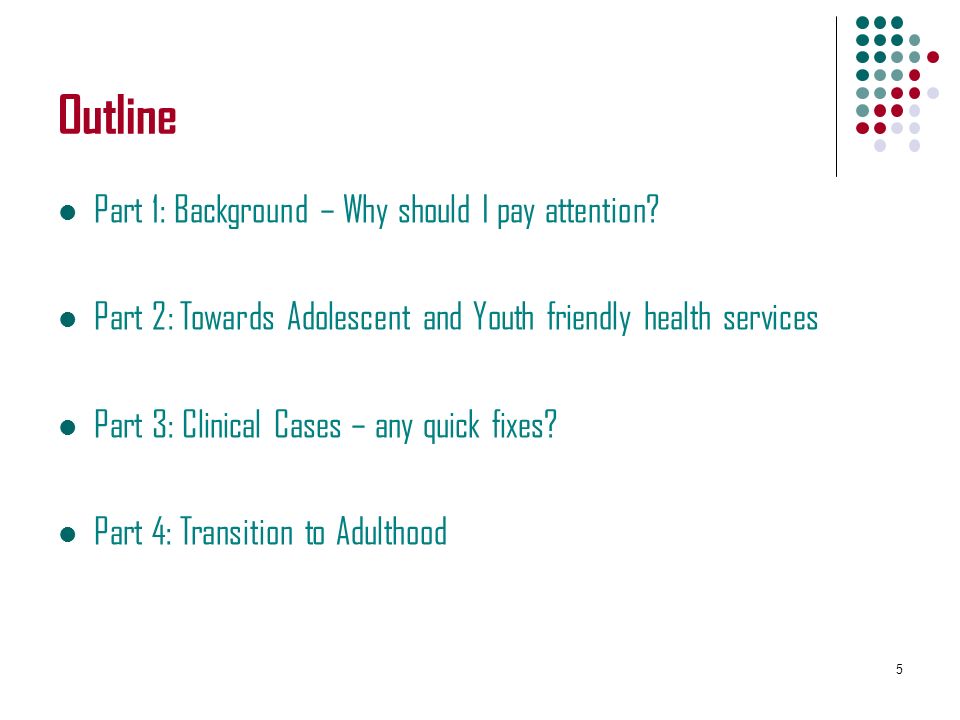 Outline

- Part 1: Background – Why should I pay attention?
- Part 2: Towards Adolescent and Youth friendly health services
- Part 3: Clinical Cases – any quick fixes?
- Part 4: Transition to Adulthood

5